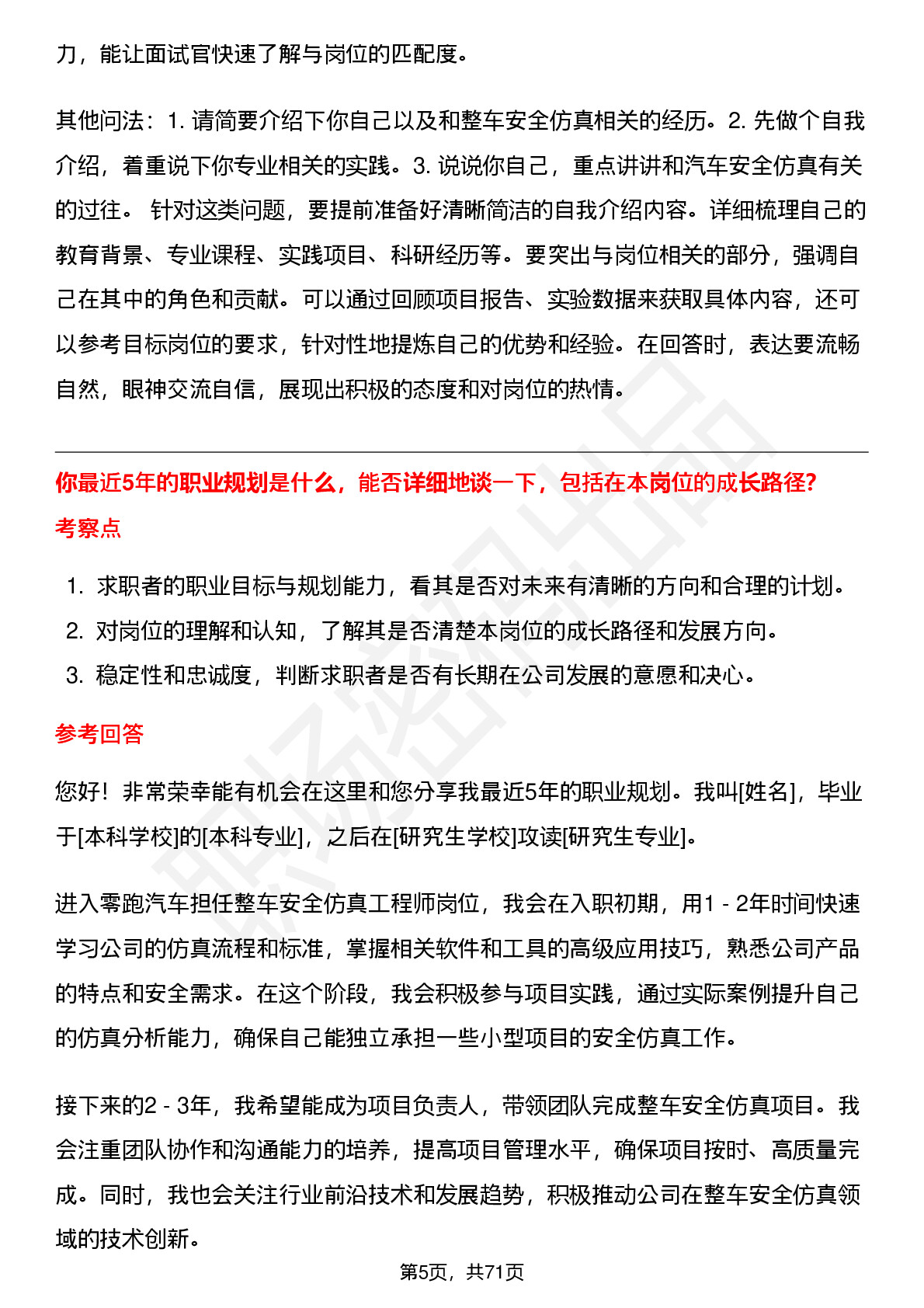 力，能让面试官快速了解与岗位的匹配度。

其他问法：1. 请简要介绍下你自己以及和整车安全仿真相关的经历。2. 先做个自我介绍，着重说下你专业相关的实践。3. 说说你自己，重点讲讲和汽车安全仿真有关的过往。 针对这类问题，要提前准备好清晰简洁的自我介绍内容。详细梳理自己的教育背景、专业课程、实践项目、科研经历等。要突出与岗位相关的部分，强调自己在其中的角色和贡献。可以通过回顾项目报告、实验数据来获取具体内容，还可以参考目标岗位的要求，针对性地提炼自己的优势和经验。在回答时，表达要流畅自然，眼神交流自信，展现出积极的态度和对岗位的热情。

你最近5年的职业规划是什么，能否详细地谈一下，包括在本岗位的成长路径?

考察点

1. 求职者的职业目标与规划能力，看其是否对未来有清晰的方向和合理的计划。
2. 对岗位的理解和认知，了解其是否清楚本岗位的成长路径和发展方向。
3. 稳定性和忠诚度，判断求职者是否有长期在公司发展的意愿和决心。

参考回答

您好！非常荣幸能有机会在这里和您分享我最近5年的职业规划。我叫[姓名]，毕业于[本科学校]的[本科专业]，之后在[研究生学校]攻读[研究生专业]。

进入零跑汽车担任整车安全仿真工程师岗位，我会在入职初期，用1 - 2年时间快速学习公司的仿真流程和标准，掌握相关软件和工具的高级应用技巧，熟悉公司产品的特点和安全需求。在这个阶段，我会积极参与项目实践，通过实际案例提升自己的仿真分析能力，确保自己能独立承担一些小型项目的安全仿真工作。

接下来的2 - 3年，我希望能成为项目负责人，带领团队完成整车安全仿真项目。我会注重团队协作和沟通能力的培养，提高项目管理水平，确保项目按时、高质量完成。同时，我也会关注行业前沿技术和发展趋势，积极推动公司在整车安全仿真领域的技术创新。

第5页，共71页